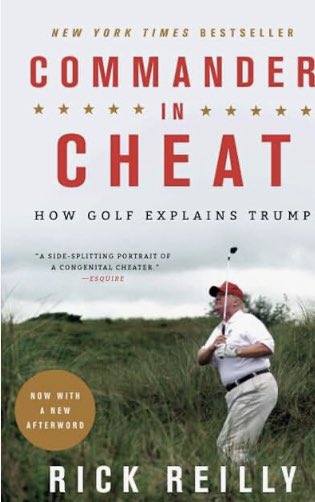 NEW YORK TIMES BESTSELLER

COMMANDER IN CHEAT

HOW GOLF EXPLAINS TRUMP

"A SIDE-SPLITTING PORTRAIT OF A CONGENITAL CHEATER."
—ESQUIRE

NOW WITH A NEW AFTERWORD

RICK REILLY